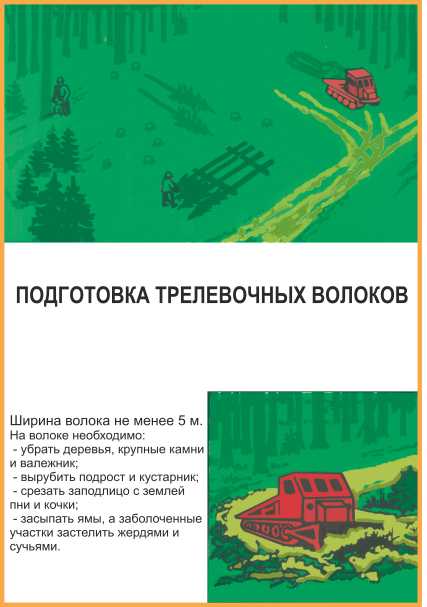 ПОДГОТОВКА ТРЕЛЕВОЧНЫХ ВОЛОКОВ

Ширина волока не менее 5 м.
На волоке необходимо:
- убрать деревья, крупные камни и валежник;
- вырубить подрост и кустарник;
- срезать заподлицо с землей пни и кочки;
- засыпать ямы, а заболоченные участки застелить жердями и сучьями.